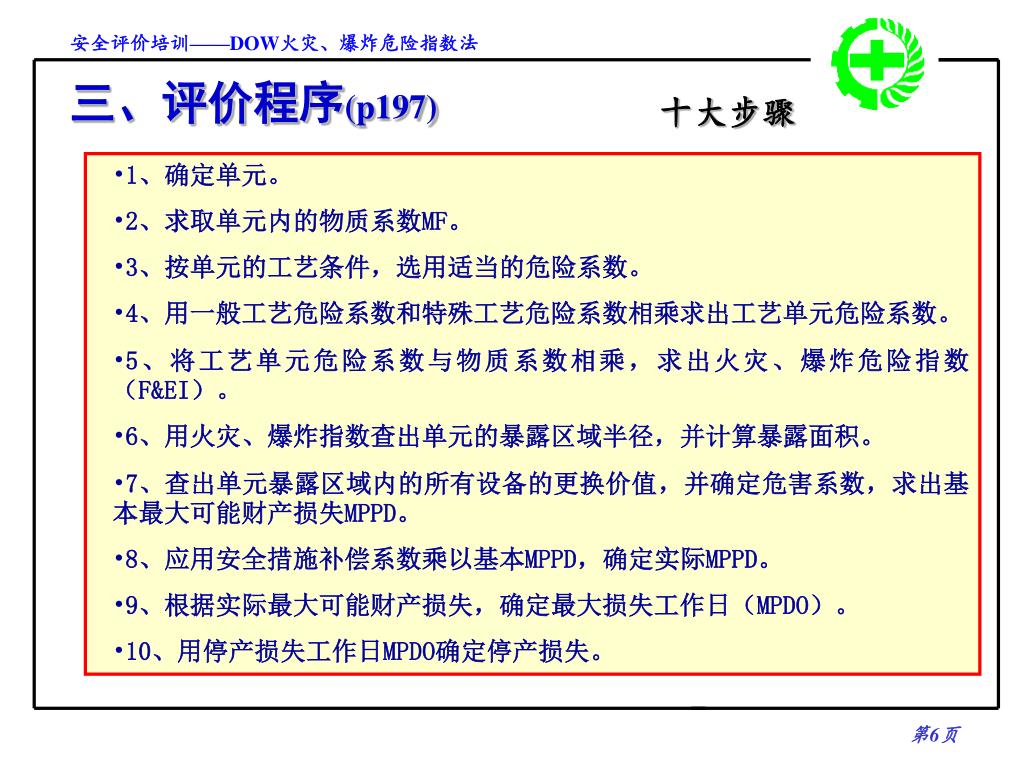 安全评价培训——DOW火灾、爆炸危险指数法

三、评价程序(p197)

十大步骤

•1、确定单元。

•2、求取单元内的物质系数MF。

•3、按单元的工艺条件，选用适当的危险系数。

•4、用一般工艺危险系数和特殊工艺危险系数相乘求出工艺单元危险系数。

•5、将工艺单元危险系数与物质系数相乘，求出火灾、爆炸危险指数（F&EI）。

•6、用火灾、爆炸指数查出单元的暴露区域半径，并计算暴露面积。

•7、查出单元暴露区域内的所有设备的更换价值，并确定危害系数，求出基本最大可能财产损失MPPD。

•8、应用安全措施补偿系数乘以基本MPPD，确定实际MPPD。

•9、根据实际最大可能财产损失，确定最大损失工作日（MPDO）。

•10、用停产损失工作日MPDO确定停产损失。

第6页